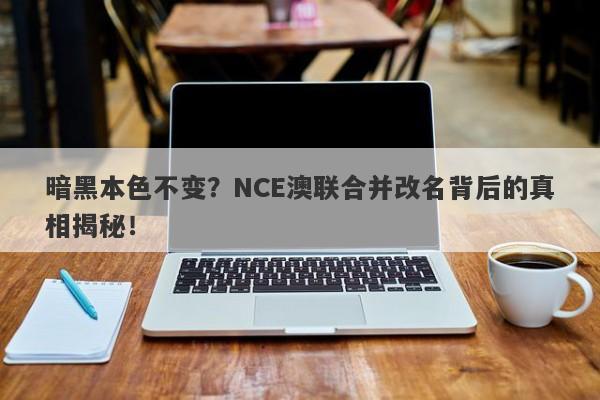 暗黑本色不变？NCE澳联合并改名背后的真相揭秘！